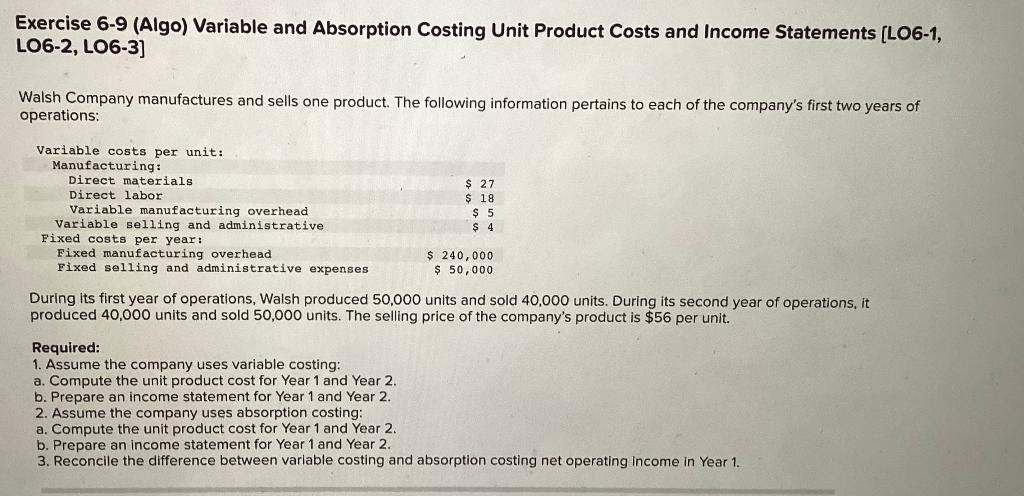 Exercise 6-9 (Algo) Variable and Absorption Costing Unit Product Costs and Income Statements [LO6-1, LO6-2, LO6-3]

Walsh Company manufactures and sells one product. The following information pertains to each of the company's first two years of operations:

| | |
|---|---|
| Variable costs per unit: | |
| Manufacturing: | |
| Direct materials | \$ 27 |
| Direct labor | \$ 18 |
| Variable manufacturing overhead | \$ 5 |
| Variable selling and administrative | \$ 4 |
| Fixed costs per year: | |
| Fixed manufacturing overhead | \$ 240,000 |
| Fixed selling and administrative expenses | \$ 50,000 |

During its first year of operations, Walsh produced 50,000 units and sold 40,000 units. During its second year of operations, it produced 40,000 units and sold 50,000 units. The selling price of the company's product is \$56 per unit.

Required:
1. Assume the company uses variable costing:
a. Compute the unit product cost for Year 1 and Year 2.
b. Prepare an income statement for Year 1 and Year 2.
2. Assume the company uses absorption costing:
a. Compute the unit product cost for Year 1 and Year 2.
b. Prepare an income statement for Year 1 and Year 2.
3. Reconcile the difference between variable costing and absorption costing net operating income in Year 1.